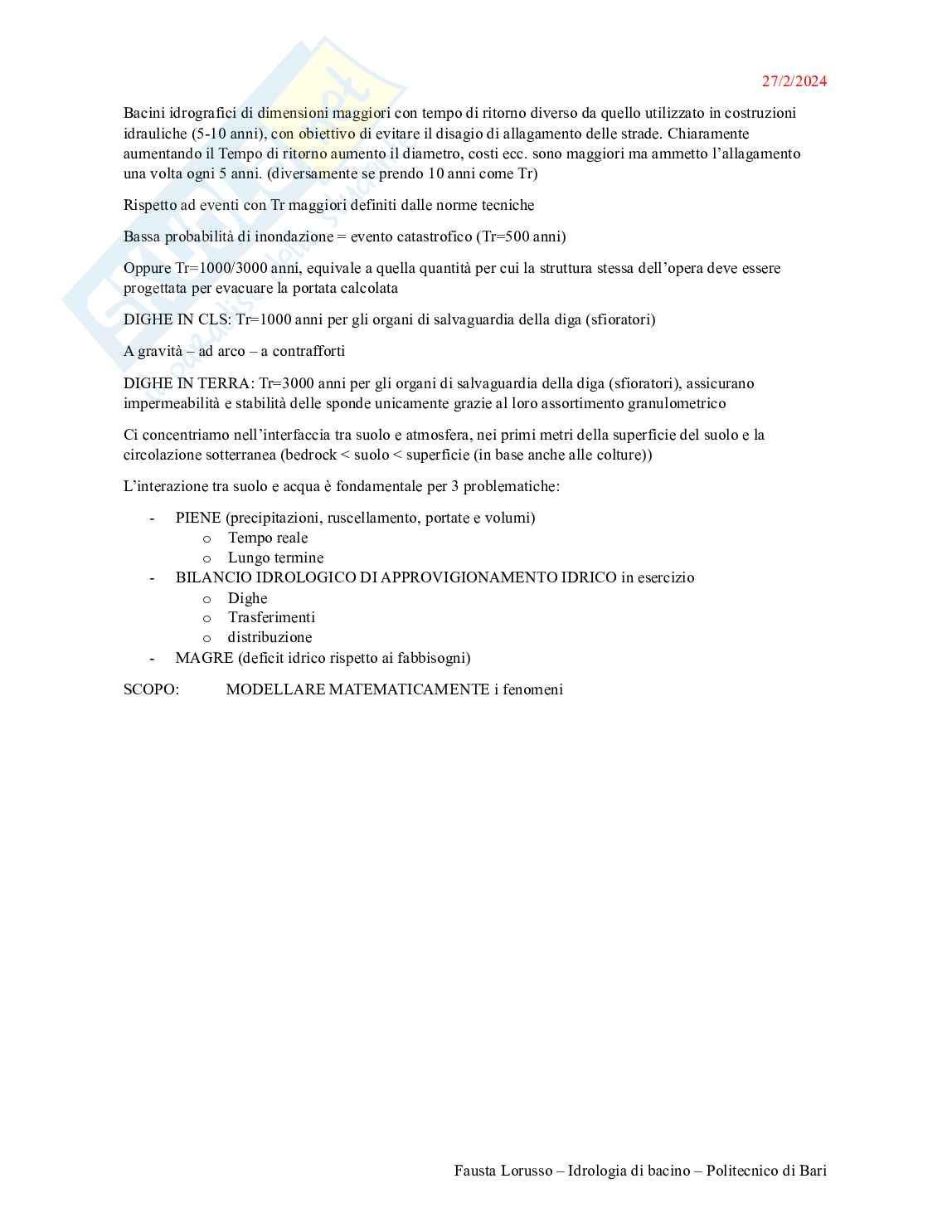 27/2/2024

Bacini idrografici di dimensioni maggiori con tempo di ritorno diverso da quello utilizzato in costruzioni idrauliche (5-10 anni), con obiettivo di evitare il disagio di allagamento delle strade. Chiaramente aumentando il Tempo di ritorno aumento il diametro, costi ecc. sono maggiori ma ammetto l'allagamento una volta ogni 5 anni. (diversamente se prendo 10 anni come Tr)

Rispetto ad eventi con Tr maggiori definiti dalle norme tecniche

Bassa probabilità di inondazione = evento catastrofico (Tr=500 anni)

Oppure Tr=1000/3000 anni, equivale a quella quantità per cui la struttura stessa dell'opera deve essere progettata per evacuare la portata calcolata

DIGHE IN CLS: Tr=1000 anni per gli organi di salvaguardia della diga (sfioratori)

A gravità – ad arco – a contrafforti

DIGHE IN TERRA: Tr=3000 anni per gli organi di salvaguardia della diga (sfioratori), assicurano impermeabilità e stabilità delle sponde unicamente grazie al loro assortimento granulometrico

Ci concentriamo nell'interfaccia tra suolo e atmosfera, nei primi metri della superficie del suolo e la circolazione sotterranea (bedrock < suolo < superficie (in base anche alle colture))

L'interazione tra suolo e acqua è fondamentale per 3 problematiche:

- PIENE (precipitazioni, ruscellamento, portate e volumi)
  o Tempo reale
  o Lungo termine
- BILANCIO IDROLOGICO DI APPROVIGIONAMENTO IDRICO in esercizio
  o Dighe
  o Trasferimenti
  o distribuzione
- MAGRE (deficit idrico rispetto ai fabbisogni)

SCOPO: MODELLARE MATEMATICAMENTE i fenomeni

Fausta Lorusso – Idrologia di bacino – Politecnico di Bari